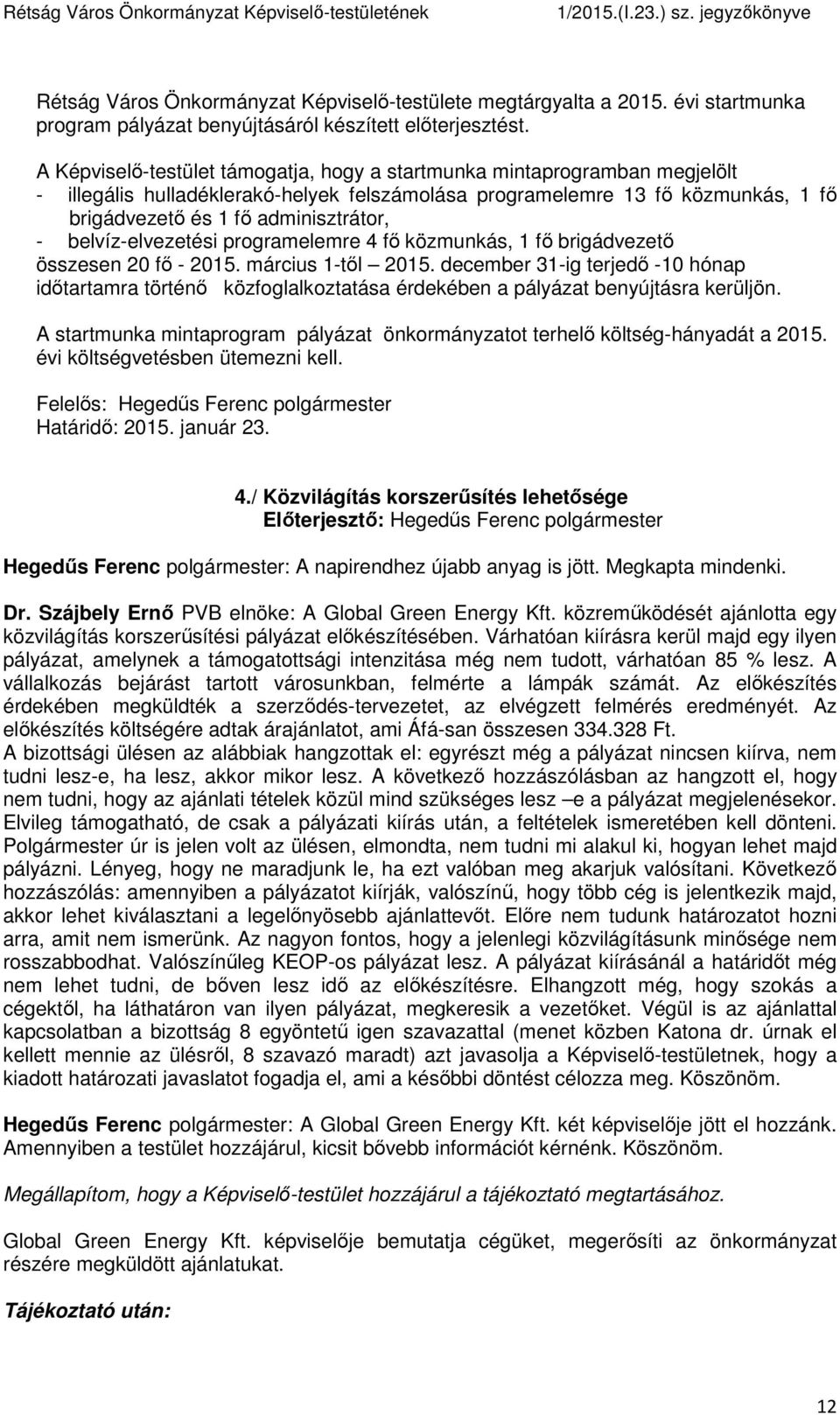 Rétság Város Önkormányzat Képviselő-testületének 1/2015.(I.23.) sz. jegyzőkönyve

Rétság Város Önkormányzat Képviselő-testülete megtárgyalta a 2015. évi startmunka program pályázat benyújtásáról készített előterjesztést.

A Képviselő-testület támogatja, hogy a startmunka mintaprogramban megjelölt
- illegális hulladéklerakó-helyek felszámolása programelemre 13 fő közmunkás, 1 fő brigádvezető és 1 fő adminisztrátor,
- belvíz-elvezetési programelemre 4 fő közmunkás, 1 fő brigádvezető
összesen 20 fő - 2015. március 1-től – 2015. december 31-ig terjedő -10 hónap időtartamra történő közfoglalkoztatása érdekében a pályázat benyújtásra kerüljön.

A startmunka mintaprogram pályázat önkormányzatot terhelő költség-hányadát a 2015. évi költségvetésben ütemezni kell.

Felelős: Hegedűs Ferenc polgármester
Határidő: 2015. január 23.

4./ Közvilágítás korszerűsítés lehetősége
Előterjesztő: Hegedűs Ferenc polgármester

Hegedűs Ferenc polgármester: A napirendhez újabb anyag is jött. Megkapta mindenki.

Dr. Szájbely Ernő PVB elnöke: A Global Green Energy Kft. közreműködését ajánlotta egy közvilágítás korszerűsítési pályázat előkészítésében. Várhatóan kiírásra kerül majd egy ilyen pályázat, amelynek a támogatottsági intenzitása még nem tudott, várhatóan 85 % lesz. A vállalkozás bejárást tartott városunkban, felmérte a lámpák számát. Az előkészítés érdekében megküldték a szerződés-tervezetet, az elvégzett felmérés eredményét. Az előkészítés költségére adtak árajánlatot, ami Áfá-san összesen 334.328 Ft.
A bizottsági ülésen az alábbiak hangzottak el: egyrészt még a pályázat nincsen kiírva, nem tudni lesz-e, ha lesz, akkor mikor lesz. A következő hozzászólásban az hangzott el, hogy nem tudni, hogy az ajánlati tételek közül mind szükséges lesz –e a pályázat megjelenésekor. Elvileg támogatható, de csak a pályázati kiírás után, a feltételek ismeretében kell dönteni. Polgármester úr is jelen volt az ülésen, elmondta, nem tudni mi alakul ki, hogyan lehet majd pályázni. Lényeg, hogy ne maradjunk le, ha ezt valóban meg akarjuk valósítani. Következő hozzászólás: amennyiben a pályázatot kiírják, valószínű, hogy több cég is jelentkezik majd, akkor lehet kiválasztani a legelőnyösebb ajánlattevőt. Előre nem tudunk határozatot hozni arra, amit nem ismerünk. Az nagyon fontos, hogy a jelenlegi közvilágításunk minősége nem rosszabbodhat. Valószínűleg KEOP-os pályázat lesz. A pályázat kiírásánál a határidőt még nem lehet tudni, de bőven lesz idő az előkészítésre. Elhangzott még, hogy szokás a cégektől, ha láthatáron van ilyen pályázat, megkeresik a vezetőket. Végül is az ajánlattal kapcsolatban a bizottság 8 egyöntetű igen szavazattal (menet közben Katona dr. úrnak el kellett mennie az ülésről, 8 szavazó maradt) azt javasolja a Képviselő-testületnek, hogy a kiadott határozati javaslatot fogadja el, ami a későbbi döntést célozza meg. Köszönöm.

Hegedűs Ferenc polgármester: A Global Green Energy Kft. két képviselője jött el hozzánk. Amennyiben a testület hozzájárul, kicsit bővebb információt kérnénk. Köszönöm.

Megállapítom, hogy a Képviselő-testület hozzájárul a tájékoztató megtartásához.

Global Green Energy Kft. képviselője bemutatja cégüket, megerősíti az önkormányzat részére megküldött ajánlatukat.

Tájékoztató után:

12